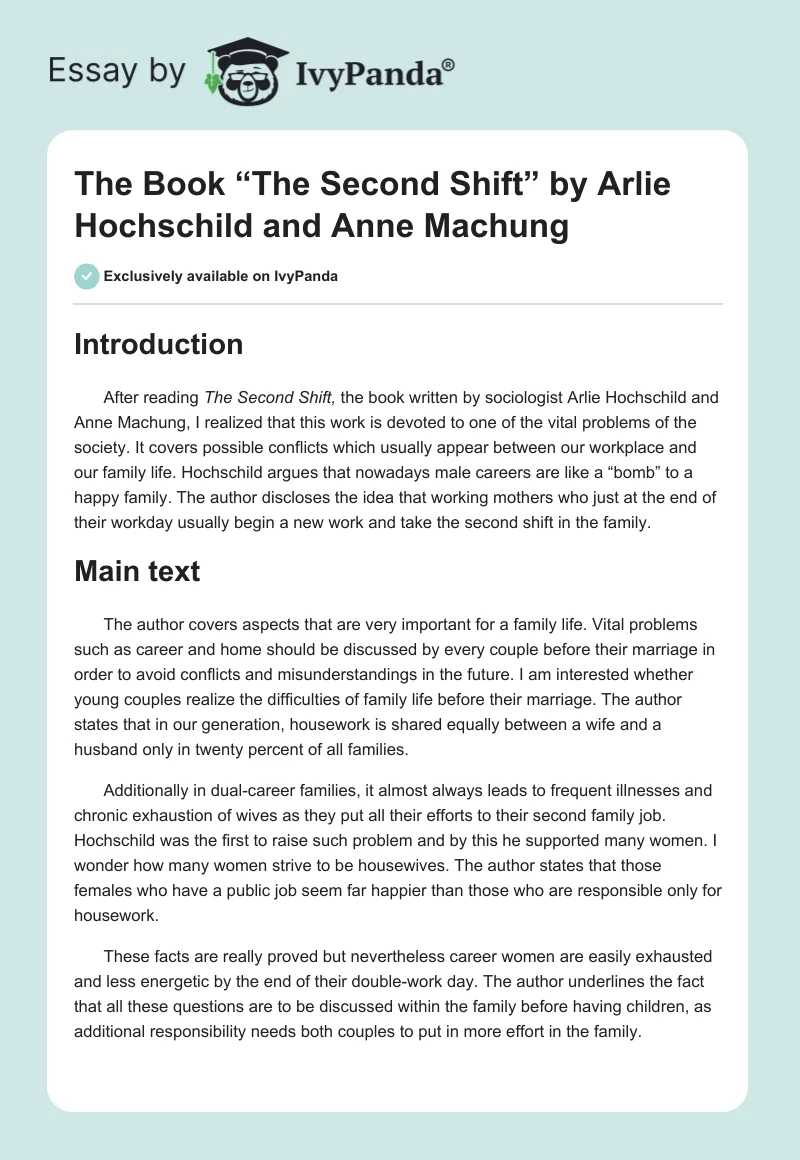 Essay by IvyPanda®

The Book “The Second Shift” by Arlie Hochschild and Anne Machung

Exclusively available on IvyPanda

Introduction

After reading The Second Shift, the book written by sociologist Arlie Hochschild and Anne Machung, I realized that this work is devoted to one of the vital problems of the society. It covers possible conflicts which usually appear between our workplace and our family life. Hochschild argues that nowadays male careers are like a “bomb” to a happy family. The author discloses the idea that working mothers who just at the end of their workday usually begin a new work and take the second shift in the family.

Main text

The author covers aspects that are very important for a family life. Vital problems such as career and home should be discussed by every couple before their marriage in order to avoid conflicts and misunderstandings in the future. I am interested whether young couples realize the difficulties of family life before their marriage. The author states that in our generation, housework is shared equally between a wife and a husband only in twenty percent of all families.

Additionally in dual-career families, it almost always leads to frequent illnesses and chronic exhaustion of wives as they put all their efforts to their second family job. Hochschild was the first to raise such problem and by this he supported many women. I wonder how many women strive to be housewives. The author states that those females who have a public job seem far happier than those who are responsible only for housework.

These facts are really proved but nevertheless career women are easily exhausted and less energetic by the end of their double-work day. The author underlines the fact that all these questions are to be discussed within the family before having children, as additional responsibility needs both couples to put in more effort in the family.